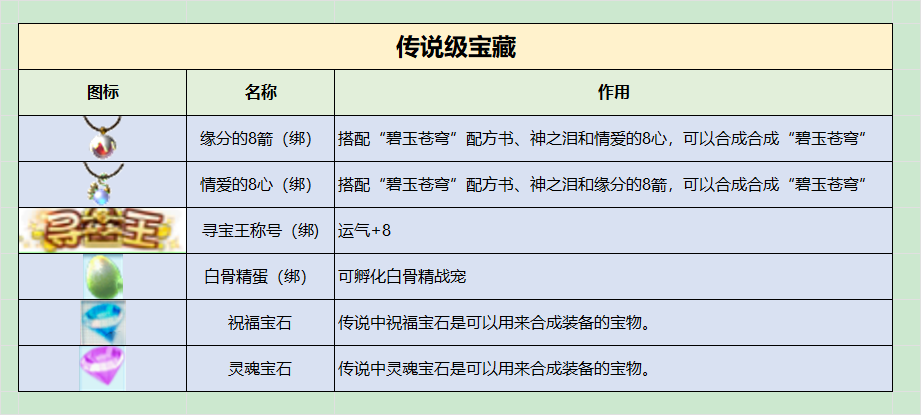 传说级宝藏

| 图标 | 名称 | 作用 |
|---|---|---|
| | 缘分的8箭（绑） | 搭配“碧玉苍穹”配方书、神之泪和情爱的8心，可以合成合成“碧玉苍穹” |
| | 情爱的8心（绑） | 搭配“碧玉苍穹”配方书、神之泪和缘分的8箭，可以合成合成“碧玉苍穹” |
| 寻宝王 | 寻宝王称号（绑） | 运气+8 |
| | 白骨精蛋（绑） | 可孵化白骨精战宠 |
| | 祝福宝石 | 传说中祝福宝石是可以用来合成装备的宝物。 |
| | 灵魂宝石 | 传说中灵魂宝石是可以用来合成装备的宝物。 |